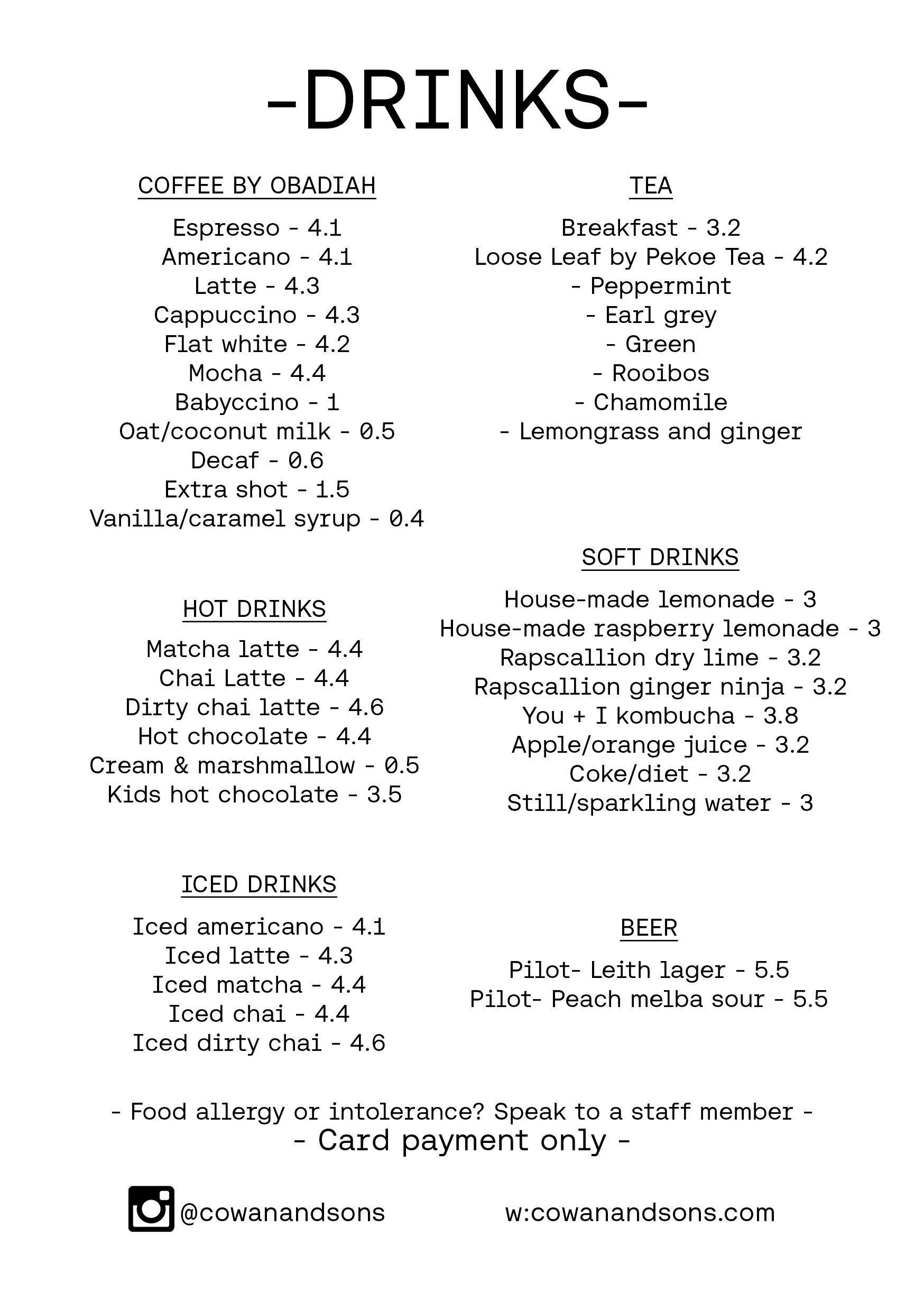 -DRINKS-

COFFEE BY OBADIAH

Espresso - 4.1
Americano - 4.1
Latte - 4.3
Cappuccino - 4.3
Flat white - 4.2
Mocha - 4.4
Babyccino - 1
Oat/coconut milk - 0.5
Decaf - 0.6
Extra shot - 1.5
Vanilla/caramel syrup - 0.4

HOT DRINKS

Matcha latte - 4.4
Chai Latte - 4.4
Dirty chai latte - 4.6
Hot chocolate - 4.4
Cream & marshmallow - 0.5
Kids hot chocolate - 3.5

ICED DRINKS

Iced americano - 4.1
Iced latte - 4.3
Iced matcha - 4.4
Iced chai - 4.4
Iced dirty chai - 4.6

TEA

Breakfast - 3.2
Loose Leaf by Pekoe Tea - 4.2
- Peppermint
- Earl grey
- Green
- Rooibos
- Chamomile
- Lemongrass and ginger

SOFT DRINKS

House-made lemonade - 3
House-made raspberry lemonade - 3
Rapscallion dry lime - 3.2
Rapscallion ginger ninja - 3.2
You + I kombucha - 3.8
Apple/orange juice - 3.2
Coke/diet - 3.2
Still/sparkling water - 3

BEER

Pilot- Leith lager - 5.5
Pilot- Peach melba sour - 5.5

- Food allergy or intolerance? Speak to a staff member -
- Card payment only -

@cowanandsons w:cowanandsons.com